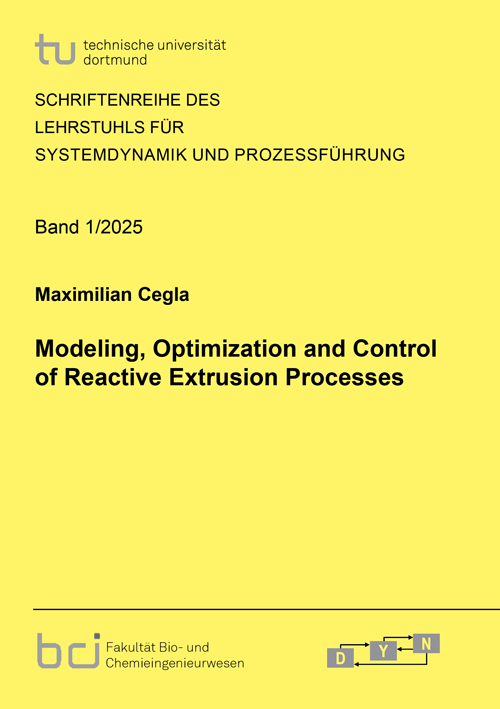 tu technische universität dortmund

SCHRIFTENREIHE DES
LEHRSTUHLS FÜR
SYSTEMDYNAMIK UND PROZESSFÜHRUNG

Band 1/2025

Maximilian Cegla

Modeling, Optimization and Control of Reactive Extrusion Processes

bci Fakultät Bio- und Chemieingenieurwesen

D Y N